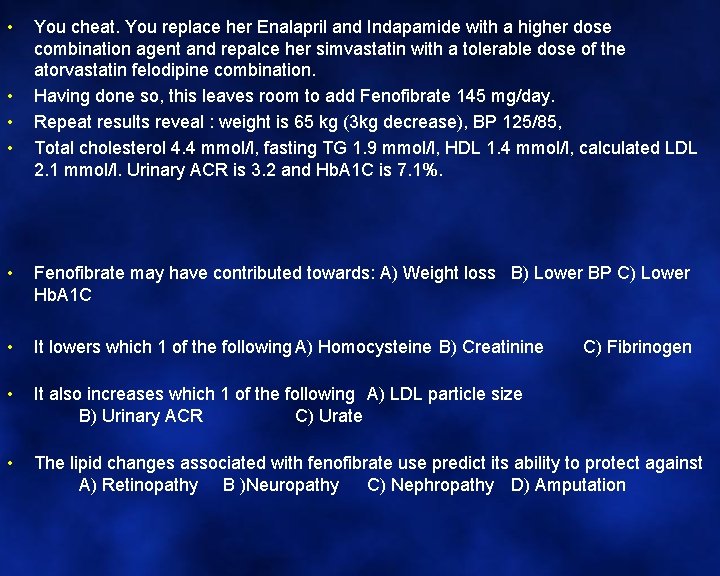 • You cheat. You replace her Enalapril and Indapamide with a higher dose combination agent and repalce her simvastatin with a tolerable dose of the atorvastatin felodipine combination.

• Having done so, this leaves room to add Fenofibrate 145 mg/day.

• Repeat results reveal : weight is 65 kg (3kg decrease), BP 125/85,

• Total cholesterol 4.4 mmol/l, fasting TG 1.9 mmol/l, HDL 1.4 mmol/l, calculated LDL 2.1 mmol/l. Urinary ACR is 3.2 and HbA1C is 7.1%.

• Fenofibrate may have contributed towards: A) Weight loss B) Lower BP C) Lower HbA1C

• It lowers which 1 of the following A) Homocysteine B) Creatinine C) Fibrinogen

• It also increases which 1 of the following A) LDL particle size
B) Urinary ACR C) Urate

• The lipid changes associated with fenofibrate use predict its ability to protect against
A) Retinopathy B )Neuropathy C) Nephropathy D) Amputation